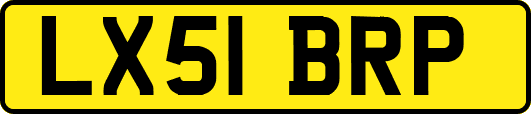 LX51 BRP